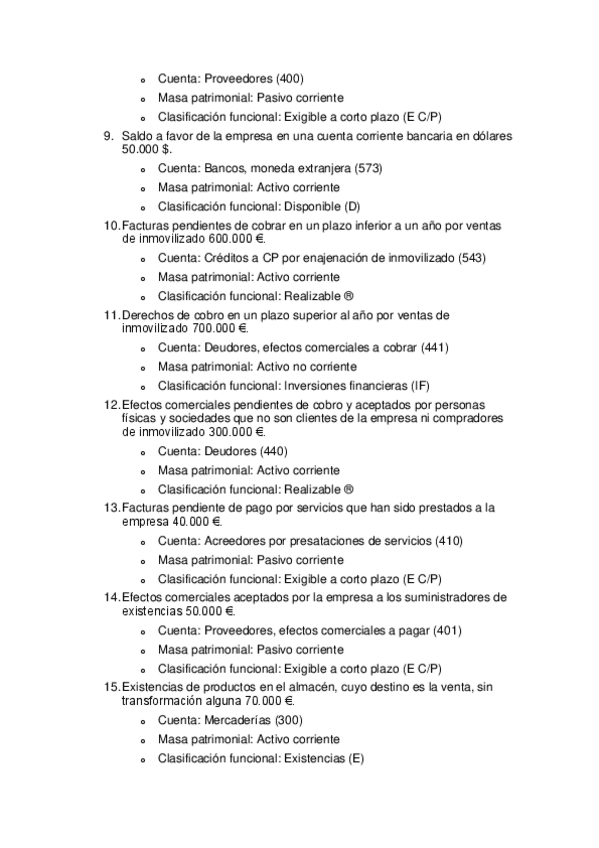 - Cuenta: Proveedores (400)
- Masa patrimonial: Pasivo corriente
- Clasificación funcional: Exigible a corto plazo (E C/P)

9. Saldo a favor de la empresa en una cuenta corriente bancaria en dólares 50.000 $.
- Cuenta: Bancos, moneda extranjera (573)
- Masa patrimonial: Activo corriente
- Clasificación funcional: Disponible (D)

10. Facturas pendientes de cobrar en un plazo inferior a un año por ventas de inmovilizado 600.000 €.
- Cuenta: Créditos a CP por enajenación de inmovilizado (543)
- Masa patrimonial: Activo corriente
- Clasificación funcional: Realizable ®

11. Derechos de cobro en un plazo superior al año por ventas de inmovilizado 700.000 €.
- Cuenta: Deudores, efectos comerciales a cobrar (441)
- Masa patrimonial: Activo no corriente
- Clasificación funcional: Inversiones financieras (IF)

12. Efectos comerciales pendientes de cobro y aceptados por personas físicas y sociedades que no son clientes de la empresa ni compradores de inmovilizado 300.000 €.
- Cuenta: Deudores (440)
- Masa patrimonial: Activo corriente
- Clasificación funcional: Realizable ®

13. Facturas pendiente de pago por servicios que han sido prestados a la empresa 40.000 €.
- Cuenta: Acreedores por presataciones de servicios (410)
- Masa patrimonial: Pasivo corriente
- Clasificación funcional: Exigible a corto plazo (E C/P)

14. Efectos comerciales aceptados por la empresa a los suministradores de existencias 50.000 €.
- Cuenta: Proveedores, efectos comerciales a pagar (401)
- Masa patrimonial: Pasivo corriente
- Clasificación funcional: Exigible a corto plazo (E C/P)

15. Existencias de productos en el almacén, cuyo destino es la venta, sin transformación alguna 70.000 €.
- Cuenta: Mercaderías (300)
- Masa patrimonial: Activo corriente
- Clasificación funcional: Existencias (E)